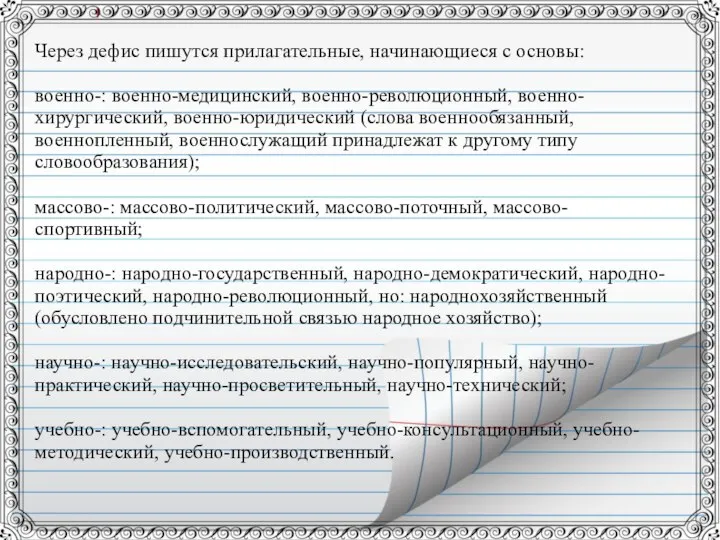 Через дефис пишутся прилагательные, начинающиеся с основы:

военно-: военно-медицинский, военно-революционный, военно-хирургический, военно-юридический (слова военнообязанный, военнопленный, военнослужащий принадлежат к другому типу словообразования);

массово-: массово-политический, массово-поточный, массово-спортивный;

народно-: народно-государственный, народно-демократический, народно-поэтический, народно-революционный, но: народнохозяйственный (обусловлено подчинительной связью народное хозяйство);

научно-: научно-исследовательский, научно-популярный, научно-практический, научно-просветительный, научно-технический;

учебно-: учебно-вспомогательный, учебно-консультационный, учебно-методический, учебно-производственный.